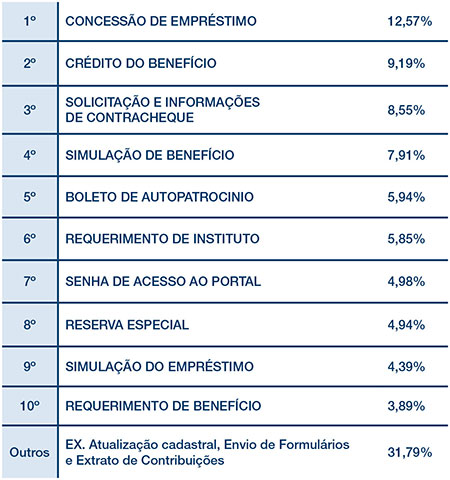 | | | |
|---|---|---|
| 1º | CONCESSÃO DE EMPRÉSTIMO | 12,57% |
| 2º | CRÉDITO DO BENEFÍCIO | 9,19% |
| 3º | SOLICITAÇÃO E INFORMAÇÕES DE CONTRACHEQUE | 8,55% |
| 4º | SIMULAÇÃO DE BENEFÍCIO | 7,91% |
| 5º | BOLETO DE AUTOPATROCINIO | 5,94% |
| 6º | REQUERIMENTO DE INSTITUTO | 5,85% |
| 7º | SENHA DE ACESSO AO PORTAL | 4,98% |
| 8º | RESERVA ESPECIAL | 4,94% |
| 9º | SIMULAÇÃO DO EMPRÉSTIMO | 4,39% |
| 10º | REQUERIMENTO DE BENEFÍCIO | 3,89% |
| Outros | EX. Atualização cadastral, Envio de Formulários e Extrato de Contribuições | 31,79% |